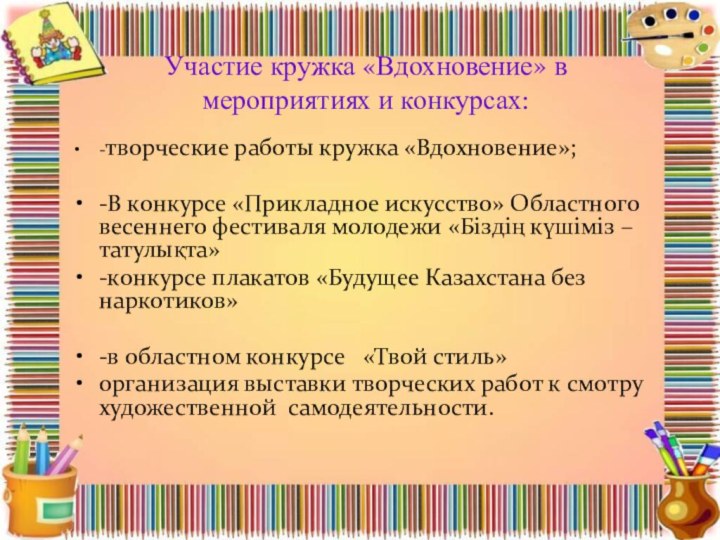 Участие кружка «Вдохновение» в мероприятиях и конкурсах:

• -творческие работы кружка «Вдохновение»;

• -В конкурсе «Прикладное искусство» Областного весеннего фестиваля молодежи «Біздің күшіміз – татулықта»
• -конкурсе плакатов «Будущее Казахстана без наркотиков»

• -в областном конкурсе «Твой стиль»
• организация выставки творческих работ к смотру художественной самодеятельности.